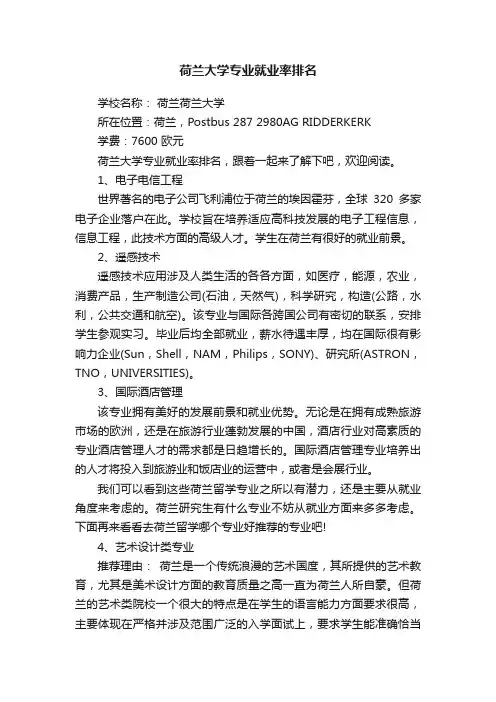 荷兰大学专业就业率排名

学校名称： 荷兰荷兰大学

所在位置：荷兰，Postbus 287 2980AG RIDDERKERK

学费：7600 欧元

荷兰大学专业就业率排名，跟着一起来了解下吧，欢迎阅读。

1、电子电信工程

世界著名的电子公司飞利浦位于荷兰的埃因霍芬，全球 320 多家电子企业落户在此。学校旨在培养适应高科技发展的电子工程信息，信息工程，此技术方面的高级人才。学生在荷兰有很好的就业前景。

2、遥感技术

遥感技术应用涉及人类生活的各各方面，如医疗，能源，农业，消费产品，生产制造公司(石油，天然气)，科学研究，构造(公路，水利，公共交通和航空)。该专业与国际各跨国公司有密切的联系，安排学生参观实习。毕业后均全部就业，薪水待遇丰厚，均在国际很有影响力企业(Sun，Shell，NAM，Philips，SONY)、研究所(ASTRON，TNO，UNIVERSITIES)。

3、国际酒店管理

该专业拥有美好的发展前景和就业优势。无论是在拥有成熟旅游市场的欧洲，还是在旅游行业蓬勃发展的中国，酒店行业对高素质的专业酒店管理人才的需求都是日趋增长的。国际酒店管理专业培养出的人才将投入到旅游业和饭店业的运营中，或者是会展行业。

我们可以看到这些荷兰留学专业之所以有潜力，还是主要从就业角度来考虑的。荷兰研究生有什么专业不妨从就业方面来多多考虑。下面再来看看去荷兰留学哪个专业好推荐的专业吧!

4、艺术设计类专业

推荐理由： 荷兰是一个传统浪漫的艺术国度，其所提供的艺术教育，尤其是美术设计方面的教育质量之高一直为荷兰人所自豪。但荷兰的艺术类院校一个很大的特点是在学生的语言能力方面要求很高，主要体现在严格并涉及范围广泛的入学面试上，要求学生能准确恰当